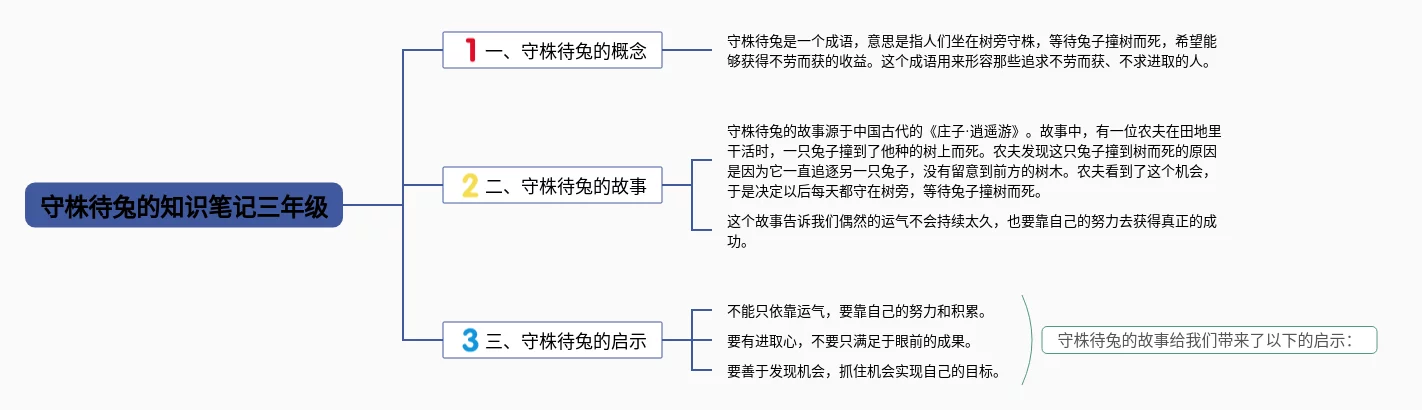 守株待兔的知识笔记三年级

1 一、守株待兔的概念

守株待兔是一个成语，意思是指人们坐在树旁守株，等待兔子撞树而死，希望能够获得不劳而获的收益。这个成语用来形容那些追求不劳而获、不求进取的人。

2 二、守株待兔的故事

守株待兔的故事源于中国古代的《庄子·逍遥游》。故事中，有一位农夫在田地里干活时，一只兔子撞到了他种的树上而死。农夫发现这只兔子撞到树而死的原因是因为它一直追逐另一只兔子，没有留意到前方的树木。农夫看到了这个机会，于是决定以后每天都守在树旁，等待兔子撞树而死。

这个故事告诉我们偶然的运气不会持续太久，也要靠自己的努力去获得真正的成功。

3 三、守株待兔的启示

不能只依靠运气，要靠自己的努力和积累。

要有进取心，不要只满足于眼前的成果。

要善于发现机会，抓住机会实现自己的目标。

守株待兔的故事给我们带来了以下的启示：